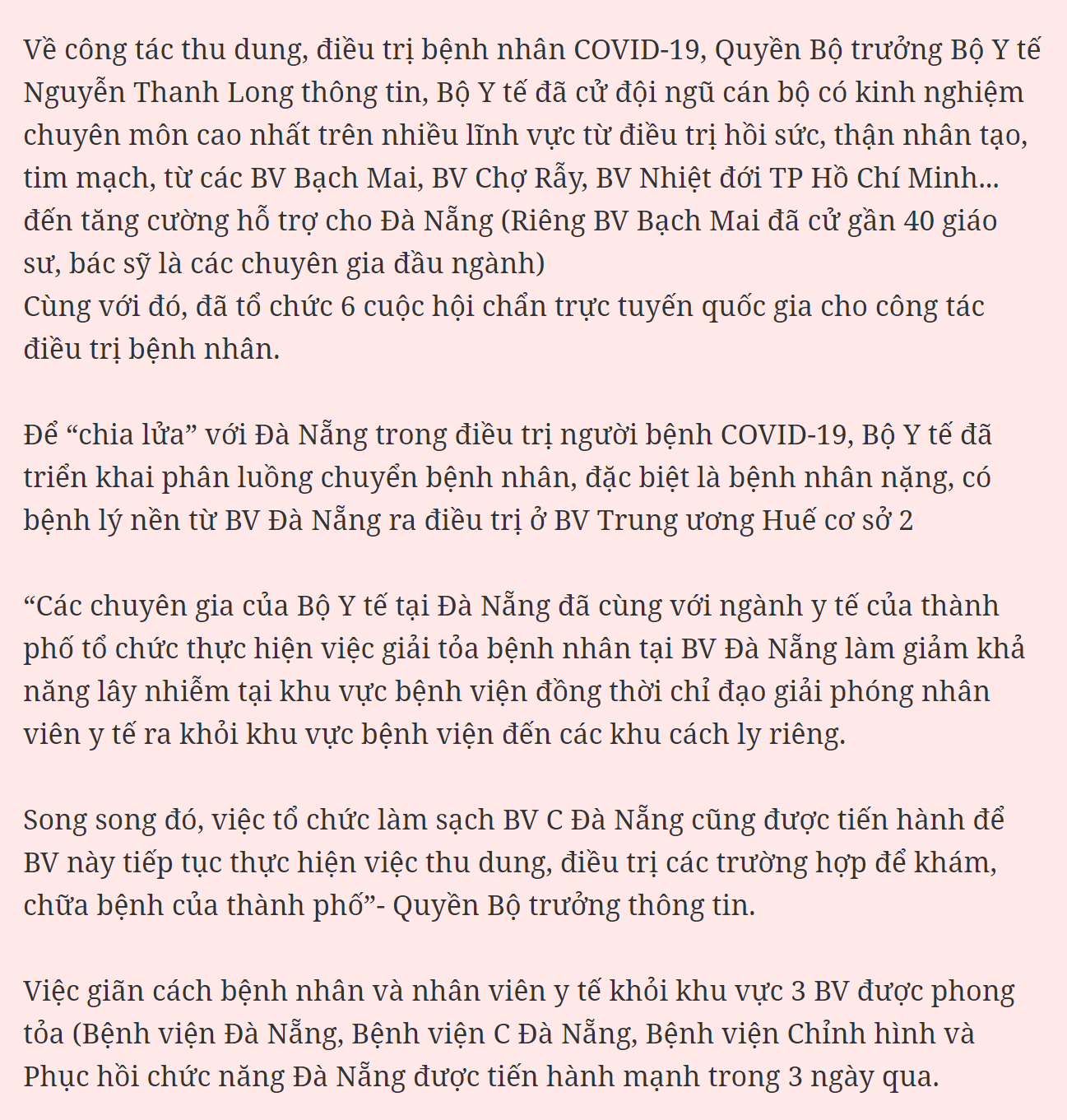 Về công tác thu dung, điều trị bệnh nhân COVID-19, Quyền Bộ trưởng Bộ Y tế Nguyễn Thanh Long thông tin, Bộ Y tế đã cử đội ngũ cán bộ có kinh nghiệm chuyên môn cao nhất trên nhiều lĩnh vực từ điều trị hồi sức, thận nhân tạo, tim mạch, từ các BV Bạch Mai, BV Chợ Rẫy, BV Nhiệt đới TP Hồ Chí Minh... đến tăng cường hỗ trợ cho Đà Nẵng (Riêng BV Bạch Mai đã cử gần 40 giáo sư, bác sỹ là các chuyên gia đầu ngành)
Cùng với đó, đã tổ chức 6 cuộc hội chẩn trực tuyến quốc gia cho công tác điều trị bệnh nhân.

Để “chia lửa” với Đà Nẵng trong điều trị người bệnh COVID-19, Bộ Y tế đã triển khai phân luồng chuyển bệnh nhân, đặc biệt là bệnh nhân nặng, có bệnh lý nền từ BV Đà Nẵng ra điều trị ở BV Trung ương Huế cơ sở 2

“Các chuyên gia của Bộ Y tế tại Đà Nẵng đã cùng với ngành y tế của thành phố tổ chức thực hiện việc giải tỏa bệnh nhân tại BV Đà Nẵng làm giảm khả năng lây nhiễm tại khu vực bệnh viện đồng thời chỉ đạo giải phóng nhân viên y tế ra khỏi khu vực bệnh viện đến các khu cách ly riêng.

Song song đó, việc tổ chức làm sạch BV C Đà Nẵng cũng được tiến hành để BV này tiếp tục thực hiện việc thu dung, điều trị các trường hợp để khám, chữa bệnh của thành phố”- Quyền Bộ trưởng thông tin.

Việc giãn cách bệnh nhân và nhân viên y tế khỏi khu vực 3 BV được phong tỏa (Bệnh viện Đà Nẵng, Bệnh viện C Đà Nẵng, Bệnh viện Chỉnh hình và Phục hồi chức năng Đà Nẵng được tiến hành mạnh trong 3 ngày qua.